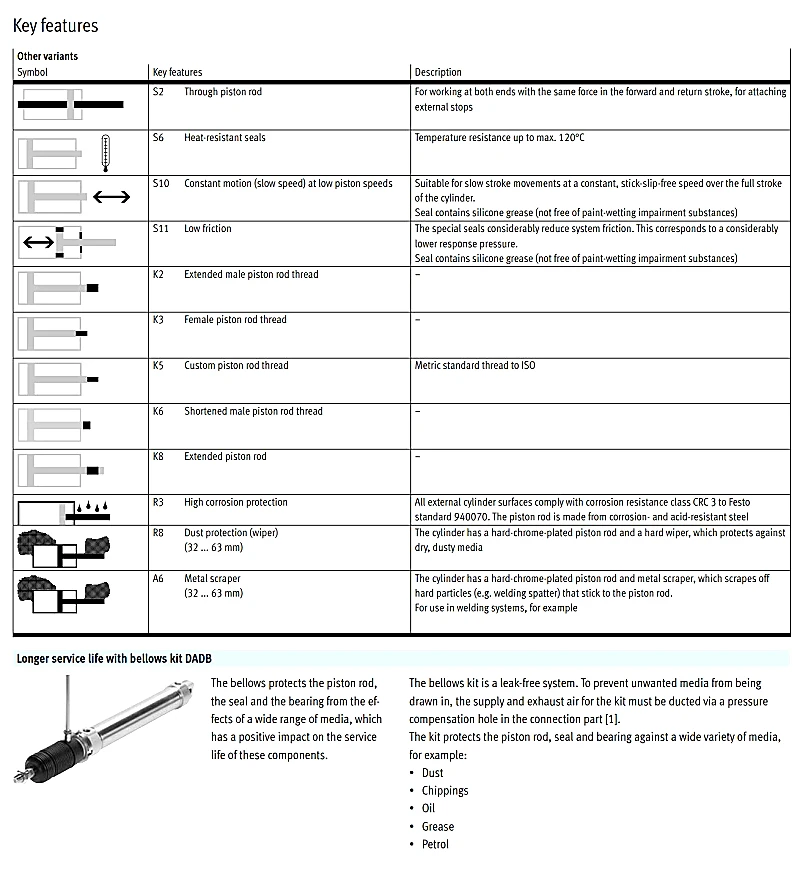 Key features

Other variants

| Symbol | Key features | Description |
|---|---|---|
| | S2 Through piston rod | For working at both ends with the same force in the forward and return stroke, for attaching external stops |
| | S6 Heat-resistant seals | Temperature resistance up to max. 120°C |
| | S10 Constant motion (slow speed) at low piston speeds | Suitable for slow stroke movements at a constant, stick-slip-free speed over the full stroke of the cylinder. Seal contains silicone grease (not free of paint-wetting impairment substances) |
| | S11 Low friction | The special seals considerably reduce system friction. This corresponds to a considerably lower response pressure. Seal contains silicone grease (not free of paint-wetting impairment substances) |
| | K2 Extended male piston rod thread | – |
| | K3 Female piston rod thread | – |
| | K5 Custom piston rod thread | Metric standard thread to ISO |
| | K6 Shortened male piston rod thread | – |
| | K8 Extended piston rod | – |
| | R3 High corrosion protection | All external cylinder surfaces comply with corrosion resistance class CRC 3 to Festo standard 940070. The piston rod is made from corrosion- and acid-resistant steel |
| | R8 Dust protection (wiper) (32 … 63 mm) | The cylinder has a hard-chrome-plated piston rod and a hard wiper, which protects against dry, dusty media |
| | A6 Metal scraper (32 … 63 mm) | The cylinder has a hard-chrome-plated piston rod and metal scraper, which scrapes off hard particles (e.g. welding spatter) that stick to the piston rod. For use in welding systems, for example |

Longer service life with bellows kit DADB

The bellows protects the piston rod, the seal and the bearing from the effects of a wide range of media, which has a positive impact on the service life of these components.

The bellows kit is a leak-free system. To prevent unwanted media from being drawn in, the supply and exhaust air for the kit must be ducted via a pressure compensation hole in the connection part [1].
The kit protects the piston rod, seal and bearing against a wide variety of media, for example:
• Dust
• Chippings
• Oil
• Grease
• Petrol